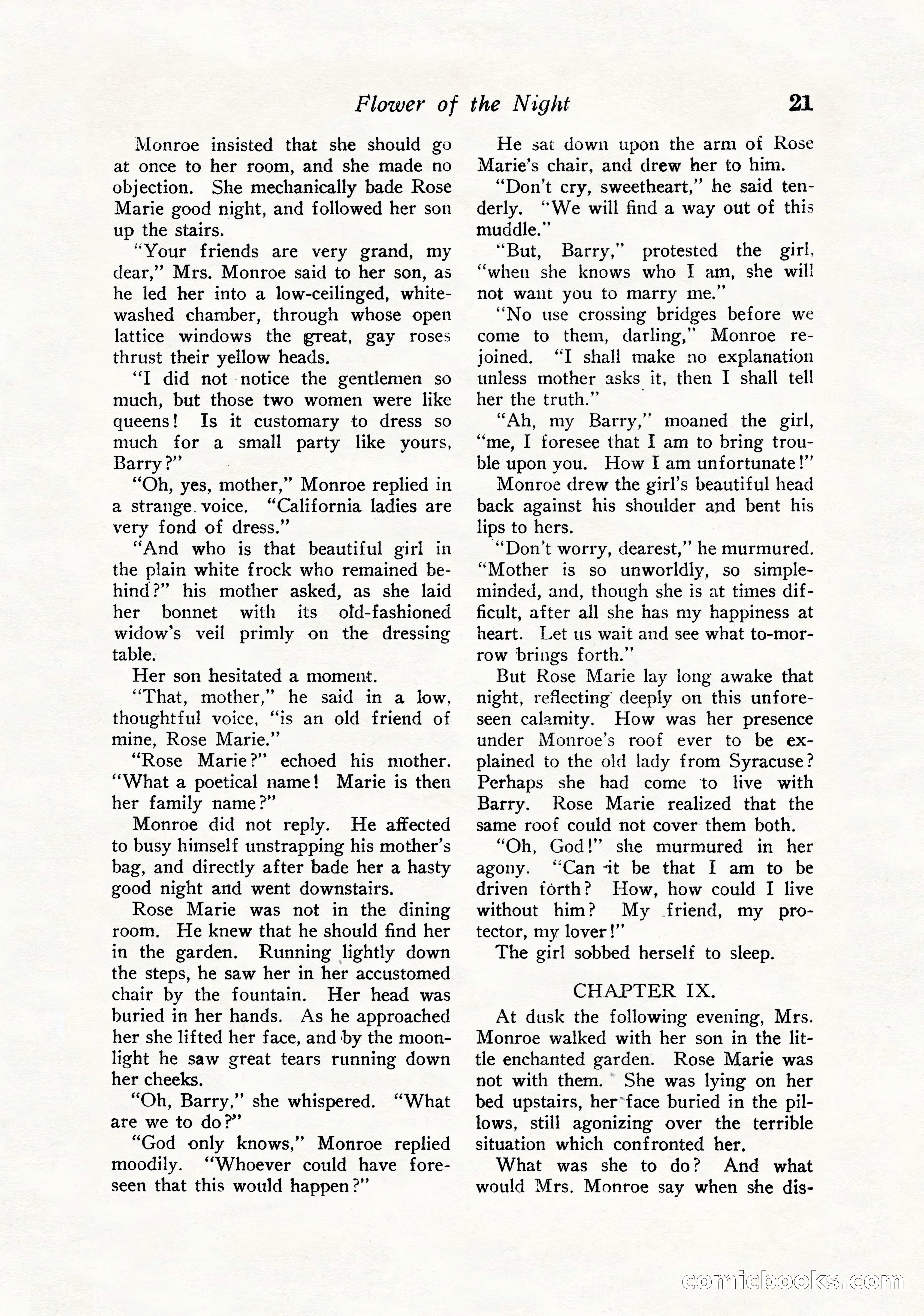 Flower of the Night 21

Monroe insisted that she should go at once to her room, and she made no objection. She mechanically bade Rose Marie good night, and followed her son up the stairs.

"Your friends are very grand, my dear," Mrs. Monroe said to her son, as he led her into a low-ceilinged, whitewashed chamber, through whose open lattice windows the great, gay roses thrust their yellow heads.

"I did not notice the gentlemen so much, but those two women were like queens! Is it customary to dress so much for a small party like yours, Barry?"

"Oh, yes, mother," Monroe replied in a strange voice. "California ladies are very fond of dress."

"And who is that beautiful girl in the plain white frock who remained behind?" his mother asked, as she laid her bonnet with its old-fashioned widow's veil primly on the dressing table.

Her son hesitated a moment.

"That, mother," he said in a low, thoughtful voice, "is an old friend of mine, Rose Marie."

"Rose Marie?" echoed his mother. "What a poetical name! Marie is then her family name?"

Monroe did not reply. He affected to busy himself unstrapping his mother's bag, and directly after bade her a hasty good night and went downstairs.

Rose Marie was not in the dining room. He knew that he should find her in the garden. Running lightly down the steps, he saw her in her accustomed chair by the fountain. Her head was buried in her hands. As he approached her she lifted her face, and by the moonlight he saw great tears running down her cheeks.

"Oh, Barry," she whispered. "What are we to do?"

"God only knows," Monroe replied moodily. "Whoever could have foreseen that this would happen?"

He sat down upon the arm of Rose Marie's chair, and drew her to him.

"Don't cry, sweetheart," he said tenderly. "We will find a way out of this muddle."

"But, Barry," protested the girl, "when she knows who I am, she will not want you to marry me."

"No use crossing bridges before we come to them, darling," Monroe rejoined. "I shall make no explanation unless mother asks it, then I shall tell her the truth."

"Ah, my Barry," moaned the girl, "me, I foresee that I am to bring trouble upon you. How I am unfortunate!"

Monroe drew the girl's beautiful head back against his shoulder and bent his lips to hers.

"Don't worry, dearest," he murmured. "Mother is so unworldly, so simple-minded, and, though she is at times difficult, after all she has my happiness at heart. Let us wait and see what to-morrow brings forth."

But Rose Marie lay long awake that night, reflecting deeply on this unforeseen calamity. How was her presence under Monroe's roof ever to be explained to the old lady from Syracuse? Perhaps she had come to live with Barry. Rose Marie realized that the same roof could not cover them both.

"Oh, God!" she murmured in her agony. "Can it be that I am to be driven forth? How, how could I live without him? My friend, my protector, my lover!"

The girl sobbed herself to sleep.

CHAPTER IX.

At dusk the following evening, Mrs. Monroe walked with her son in the little enchanted garden. Rose Marie was not with them. She was lying on her bed upstairs, her face buried in the pillows, still agonizing over the terrible situation which confronted her.

What was she to do? And what would Mrs. Monroe say when she dis-

comicbooks.com